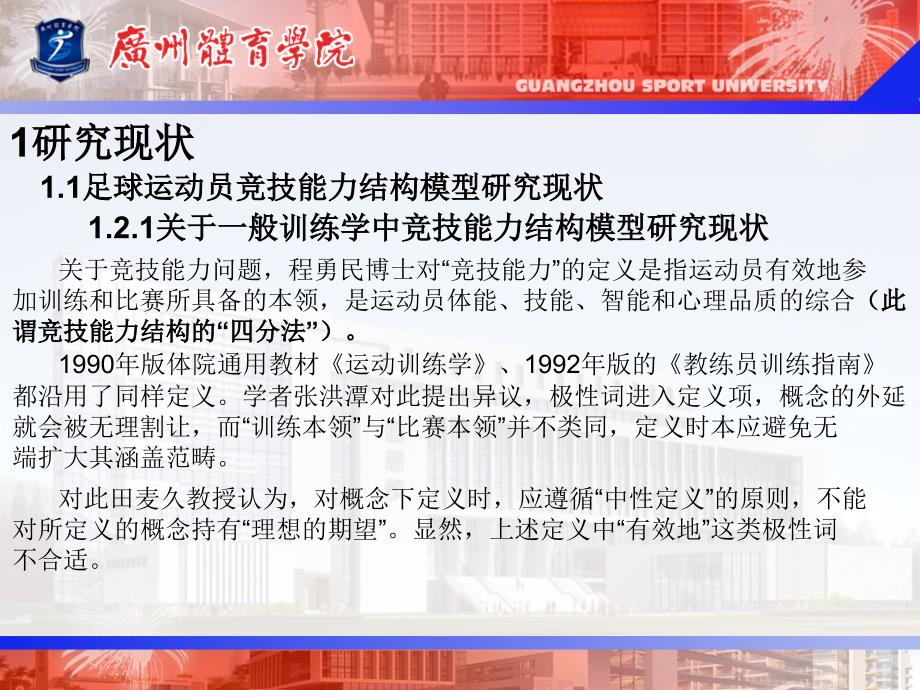 廣州體育學院
GUANGZHOU SPORT UNIVERSITY

1研究现状

1.1足球运动员竞技能力结构模型研究现状

1.2.1关于一般训练学中竞技能力结构模型研究现状

关于竞技能力问题，程勇民博士对“竞技能力”的定义是指运动员有效地参加训练和比赛所具备的本领，是运动员体能、技能、智能和心理品质的综合（此谓竞技能力结构的“四分法”）。

1990年版体院通用教材《运动训练学》、1992年版的《教练员训练指南》都沿用了同样定义。学者张洪潭对此提出异议，极性词进入定义项，概念的外延就会被无理割让，而“训练本领”与“比赛本领”并不类同，定义时本应避免无端扩大其涵盖范畴。

对此田麦久教授认为，对概念下定义时，应遵循“中性定义”的原则，不能对所定义的概念持有“理想的期望”。显然，上述定义中“有效地”这类极性词不合适。